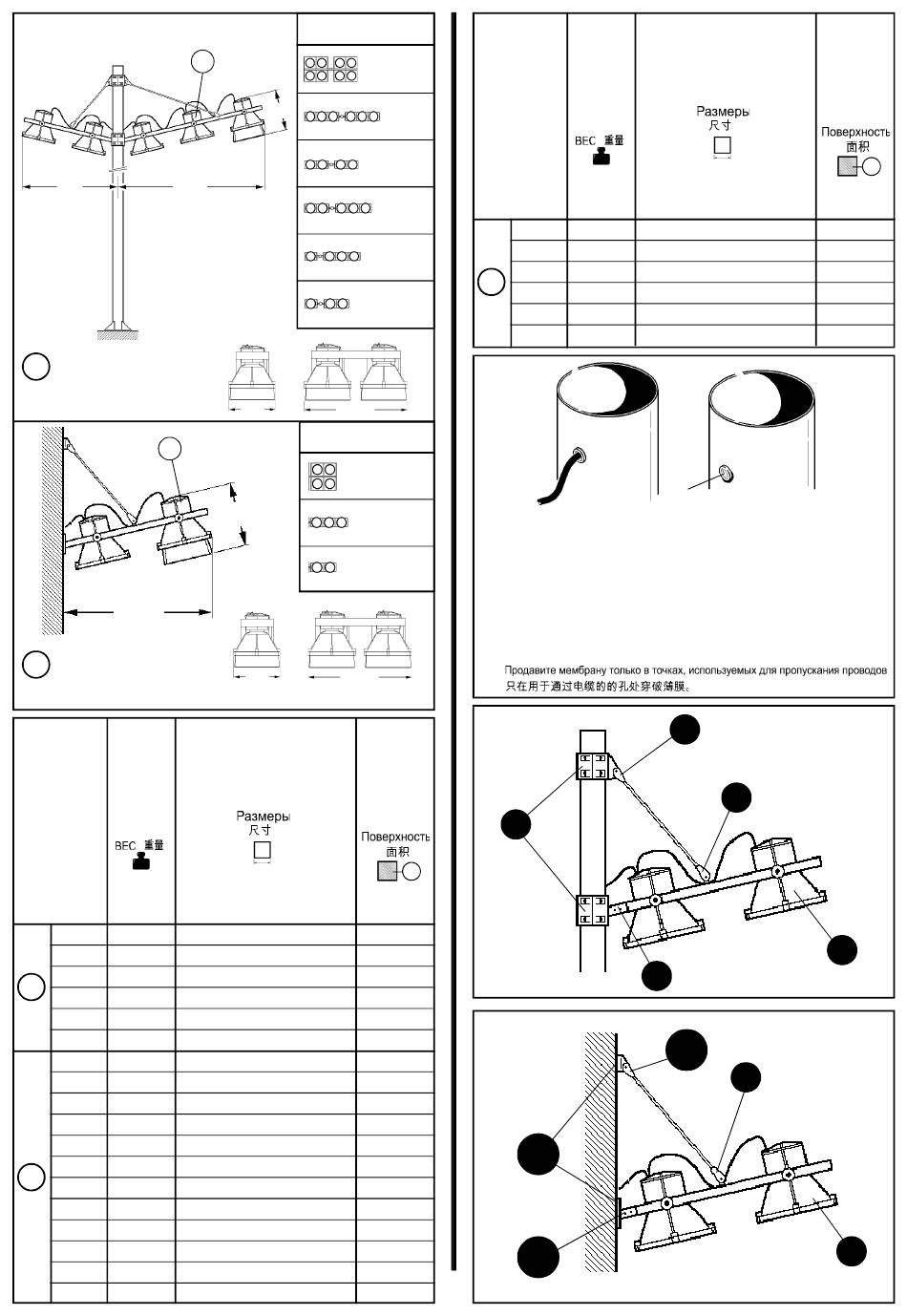 ВЕС 重量

Размеры
尺寸

Поверхность
面积

ВЕС 重量

Размеры
尺寸

Поверхность
面积

Продавите мембрану только в точках, используемых для пропускания проводов
只在用于通过电缆的的孔处穿破薄膜。